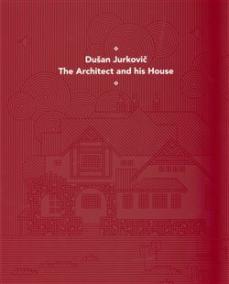 Dušan Jurkovič
The Architect and his House